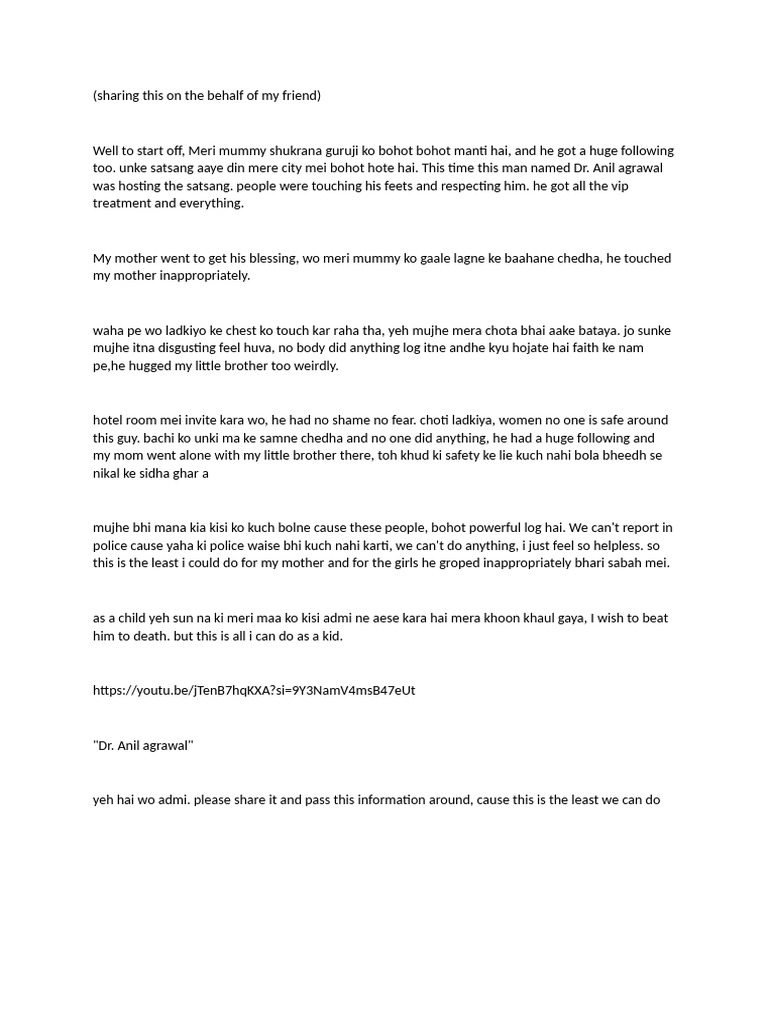 (sharing this on the behalf of my friend)

Well to start off, Meri mummy shukrana guruji ko bohot bohot manti hai, and he got a huge following too. unke satsang aaye din mere city mei bohot hote hai. This time this man named Dr. Anil agrawal was hosting the satsang. people were touching his feets and respecting him. he got all the vip treatment and everything.

My mother went to get his blessing, wo meri mummy ko gaale lagne ke baahane chedha, he touched my mother inappropriately.

waha pe wo ladkiyo ke chest ko touch kar raha tha, yeh mujhe mera chota bhai aake bataya. jo sunke mujhe itna disgusting feel huva, no body did anything log itne andhe kyu hojate hai faith ke nam pe,he hugged my little brother too weirdly.

hotel room mei invite kara wo, he had no shame no fear. choti ladkiya, women no one is safe around this guy. bachi ko unki ma ke samne chedha and no one did anything, he had a huge following and my mom went alone with my little brother there, toh khud ki safety ke lie kuch nahi bola bheedh se nikal ke sidha ghar a

mujhe bhi mana kia kisi ko kuch bolne cause these people, bohot powerful log hai. We can't report in police cause yaha ki police waise bhi kuch nahi karti, we can't do anything, i just feel so helpless. so this is the least i could do for my mother and for the girls he groped inappropriately bhari sabah mei.

as a child yeh sun na ki meri maa ko kisi admi ne aese kara hai mera khoon khaul gaya, I wish to beat him to death. but this is all i can do as a kid.

https://youtu.be/jTenB7hqKXA?si=9Y3NamV4msB47eUt

"Dr. Anil agrawal"

yeh hai wo admi. please share it and pass this information around, cause this is the least we can do